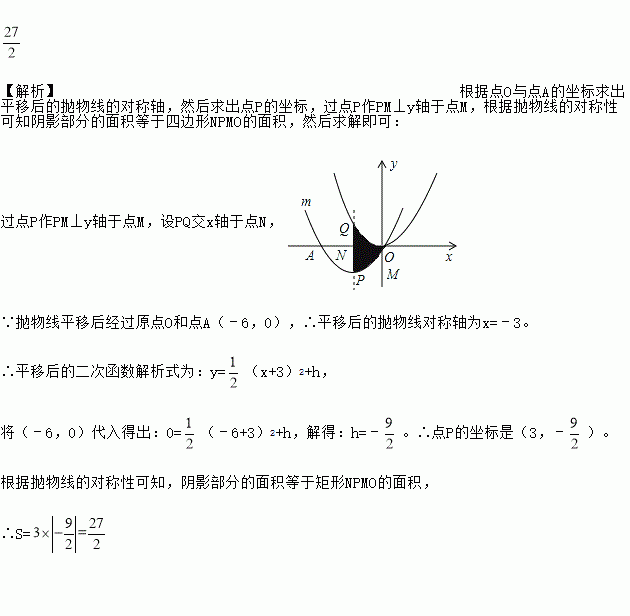 $\frac{27}{2}$

【解析】 根据点O与点A的坐标求出平移后的抛物线的对称轴，然后求出点P的坐标，过点P作PM⊥y轴于点M，根据抛物线的对称性可知阴影部分的面积等于四边形NPMO的面积，然后求解即可：

过点P作PM⊥y轴于点M，设PQ交x轴于点N，

y
m
Q
A N O x
P M

∵抛物线平移后经过原点O和点A（－6，0），∴平移后的抛物线对称轴为x=－3。

∴平移后的二次函数解析式为：y=$\frac{1}{2}$（x+3）$^2$+h，

将（－6，0）代入得出：0=$\frac{1}{2}$（－6+3）$^2$+h，解得：h=－$\frac{9}{2}$。∴点P的坐标是（3，－$\frac{9}{2}$）。

根据抛物线的对称性可知，阴影部分的面积等于矩形NPMO的面积，

∴S=$3\times\left|-\frac{9}{2}\right|=\frac{27}{2}$